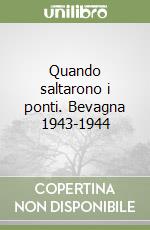 unilibro

Quando saltarono i ponti. Bevagna 1943-1944

COPERTINA NON DISPONIBILE